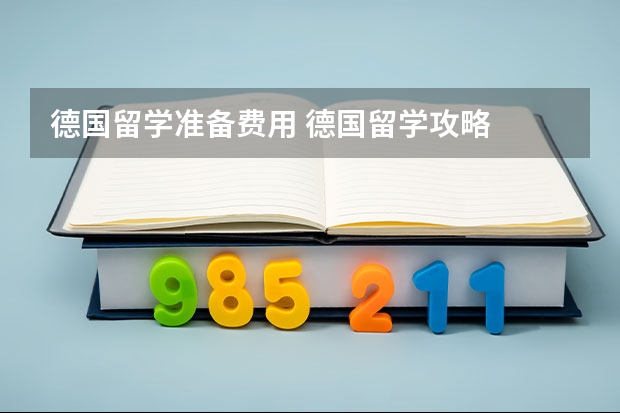 德国留学准备费用 德国留学攻略

985 211